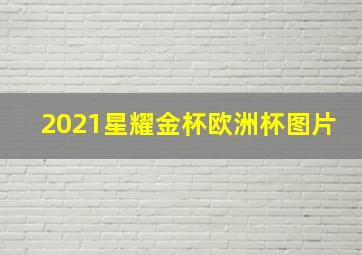 2021星耀金杯欧洲杯图片